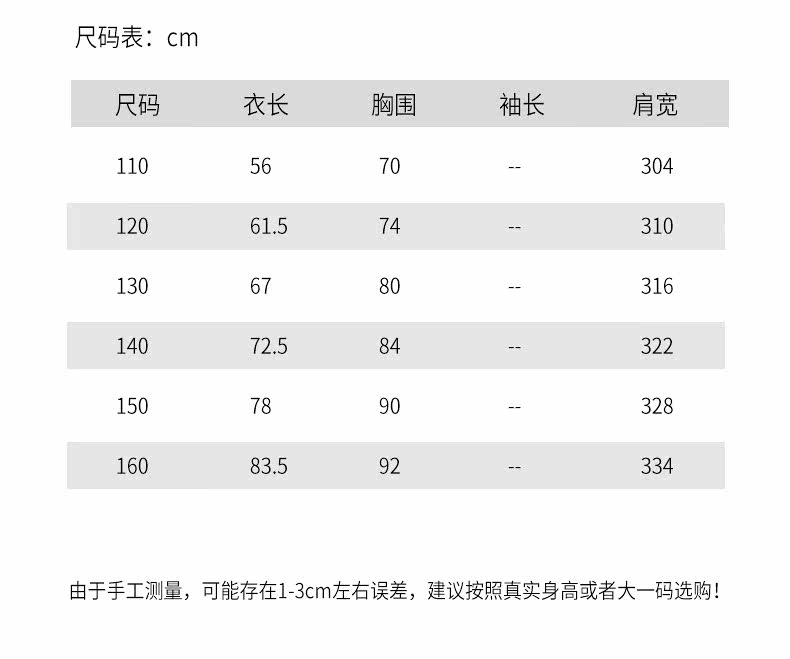 尺码表：cm

| 尺码 | 衣长 | 胸围 | 袖长 | 肩宽 |
|---|---|---|---|---|
| 110 | 56 | 70 | -- | 304 |
| 120 | 61.5 | 74 | -- | 310 |
| 130 | 67 | 80 | -- | 316 |
| 140 | 72.5 | 84 | -- | 322 |
| 150 | 78 | 90 | -- | 328 |
| 160 | 83.5 | 92 | -- | 334 |

由于手工测量，可能存在1-3cm左右误差，建议按照真实身高或者大一码选购！